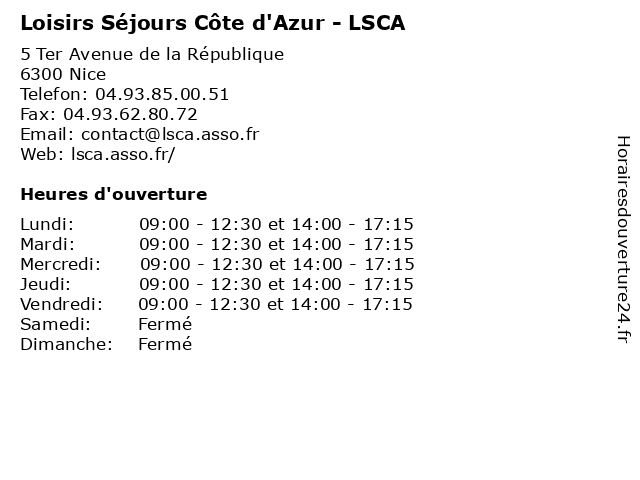 Loisirs Séjours Côte d'Azur - LSCA

5 Ter Avenue de la République
6300 Nice
Telefon: 04.93.85.00.51
Fax: 04.93.62.80.72
Email: contact@lsca.asso.fr
Web: lsca.asso.fr/

Heures d'ouverture

| | |
|---|---|
| Lundi: | 09:00 - 12:30 et 14:00 - 17:15 |
| Mardi: | 09:00 - 12:30 et 14:00 - 17:15 |
| Mercredi: | 09:00 - 12:30 et 14:00 - 17:15 |
| Jeudi: | 09:00 - 12:30 et 14:00 - 17:15 |
| Vendredi: | 09:00 - 12:30 et 14:00 - 17:15 |
| Samedi: | Fermé |
| Dimanche: | Fermé |

Horairesdouverture24.fr